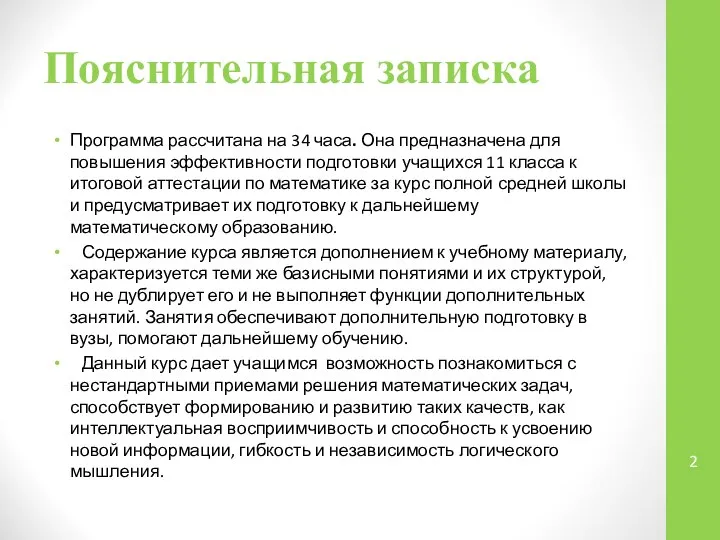 Пояснительная записка

• Программа рассчитана на 34 часа. Она предназначена для повышения эффективности подготовки учащихся 11 класса к итоговой аттестации по математике за курс полной средней школы и предусматривает их подготовку к дальнейшему математическому образованию.

• Содержание курса является дополнением к учебному материалу, характеризуется теми же базисными понятиями и их структурой, но не дублирует его и не выполняет функции дополнительных занятий. Занятия обеспечивают дополнительную подготовку в вузы, помогают дальнейшему обучению.

• Данный курс дает учащимся возможность познакомиться с нестандартными приемами решения математических задач, способствует формированию и развитию таких качеств, как интеллектуальная восприимчивость и способность к усвоению новой информации, гибкость и независимость логического мышления.

2